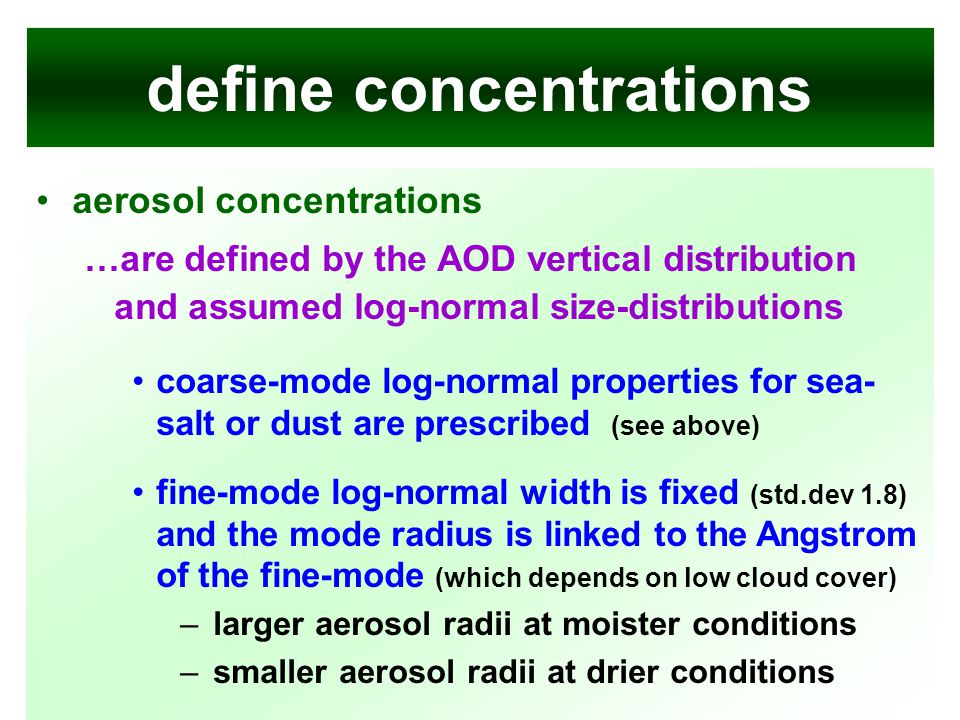 define concentrations

• aerosol concentrations

…are defined by the AOD vertical distribution and assumed log-normal size-distributions

• coarse-mode log-normal properties for sea-salt or dust are prescribed (see above)

• fine-mode log-normal width is fixed (std.dev 1.8) and the mode radius is linked to the Angstrom of the fine-mode (which depends on low cloud cover)

– larger aerosol radii at moister conditions

– smaller aerosol radii at drier conditions